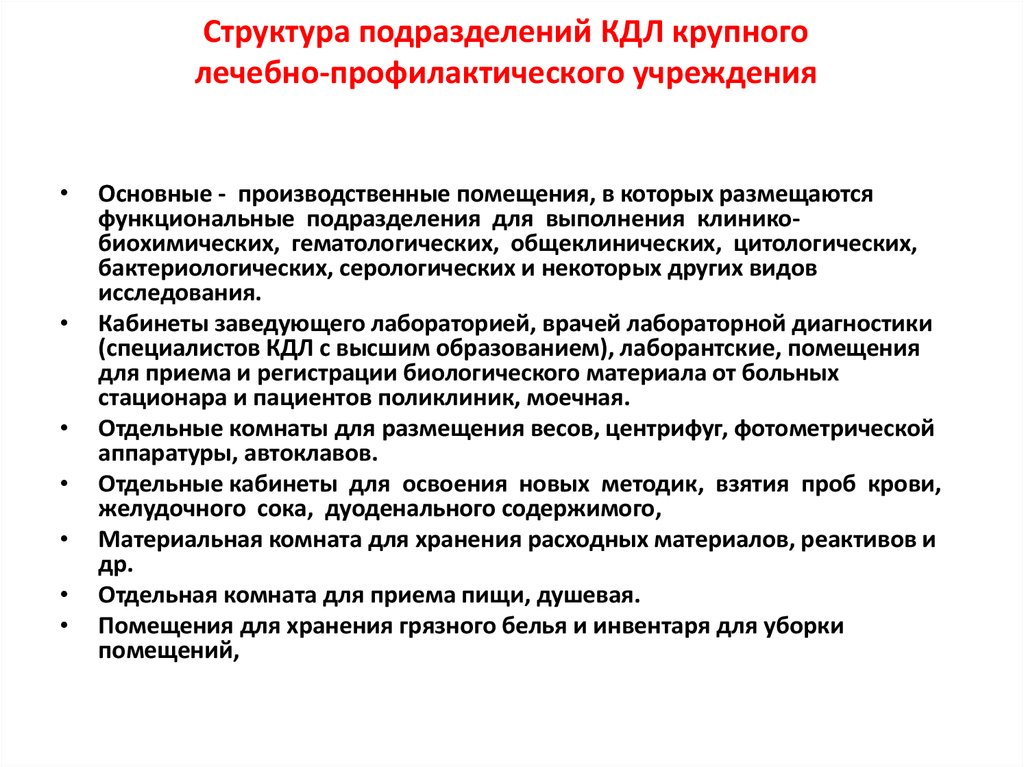 Структура подразделений КДЛ крупного лечебно-профилактического учреждения

• Основные - производственные помещения, в которых размещаются функциональные подразделения для выполнения клинико-биохимических, гематологических, общеклинических, цитологических, бактериологических, серологических и некоторых других видов исследования.
• Кабинеты заведующего лабораторией, врачей лабораторной диагностики (специалистов КДЛ с высшим образованием), лаборантские, помещения для приема и регистрации биологического материала от больных стационара и пациентов поликлиник, моечная.
• Отдельные комнаты для размещения весов, центрифуг, фотометрической аппаратуры, автоклавов.
• Отдельные кабинеты для освоения новых методик, взятия проб крови, желудочного сока, дуоденального содержимого,
• Материальная комната для хранения расходных материалов, реактивов и др.
• Отдельная комната для приема пищи, душевая.
• Помещения для хранения грязного белья и инвентаря для уборки помещений,